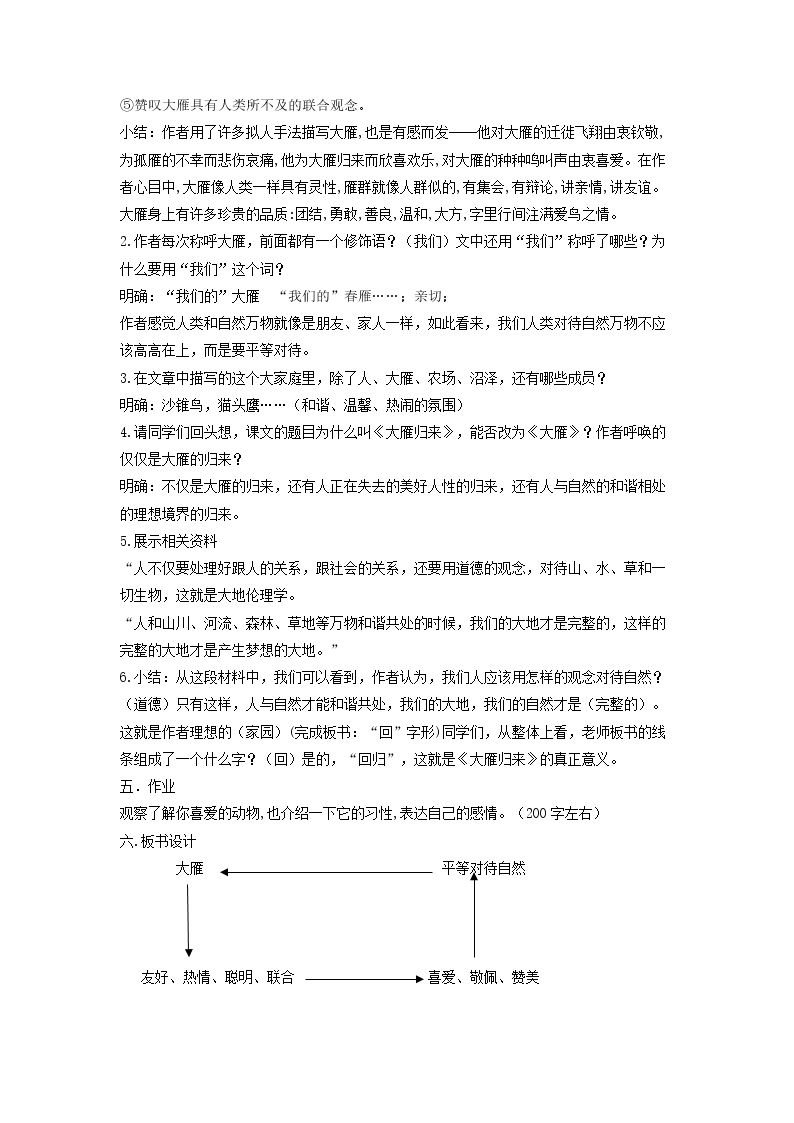 ⑤赞叹大雁具有人类所不及的联合观念。

小结：作者用了许多拟人手法描写大雁，也是有感而发——他对大雁的迁徙飞翔由衷钦敬，为孤雁的不幸而悲伤哀痛，他为大雁归来而欣喜欢乐，对大雁的种种鸣叫声由衷喜爱。在作者心目中，大雁像人类一样具有灵性，雁群就像人群似的，有集会，有辩论，讲亲情，讲友谊。大雁身上有许多珍贵的品质：团结，勇敢，善良，温和，大方，字里行间注满爱鸟之情。

2.作者每次称呼大雁，前面都有一个修饰语？（我们）文中还用“我们”称呼了哪些？为什么要用“我们”这个词？

明确：“我们的”大雁 “我们的”春雁……；亲切；

作者感觉人类和自然万物就像是朋友、家人一样，如此看来，我们人类对待自然万物不应该高高在上，而是要平等对待。

3.在文章中描写的这个大家庭里，除了人、大雁、农场、沼泽，还有哪些成员？

明确：沙锥鸟，猫头鹰……（和谐、温馨、热闹的氛围）

4.请同学们回头想，课文的题目为什么叫《大雁归来》，能否改为《大雁》？作者呼唤的仅仅是大雁的归来？

明确：不仅是大雁的归来，还有人正在失去的美好人性的归来，还有人与自然的和谐相处的理想境界的归来。

5.展示相关资料

“人不仅要处理好跟人的关系，跟社会的关系，还要用道德的观念，对待山、水、草和一切生物，这就是大地伦理学。

“人和山川、河流、森林、草地等万物和谐共处的时候，我们的大地才是完整的，这样的完整的大地才是产生梦想的大地。”

6.小结：从这段材料中，我们可以看到，作者认为，我们人应该用怎样的观念对待自然？（道德）只有这样，人与自然才能和谐共处，我们的大地，我们的自然才是（完整的）。这就是作者理想的（家园）(完成板书：“回”字形)同学们，从整体上看，老师板书的线条组成了一个什么字？（回）是的，“回归”，这就是《大雁归来》的真正意义。

五．作业

观察了解你喜爱的动物，也介绍一下它的习性，表达自己的感情。（200字左右）

六.板书设计

大雁
平等对待自然
友好、热情、聪明、联合
喜爱、敬佩、赞美